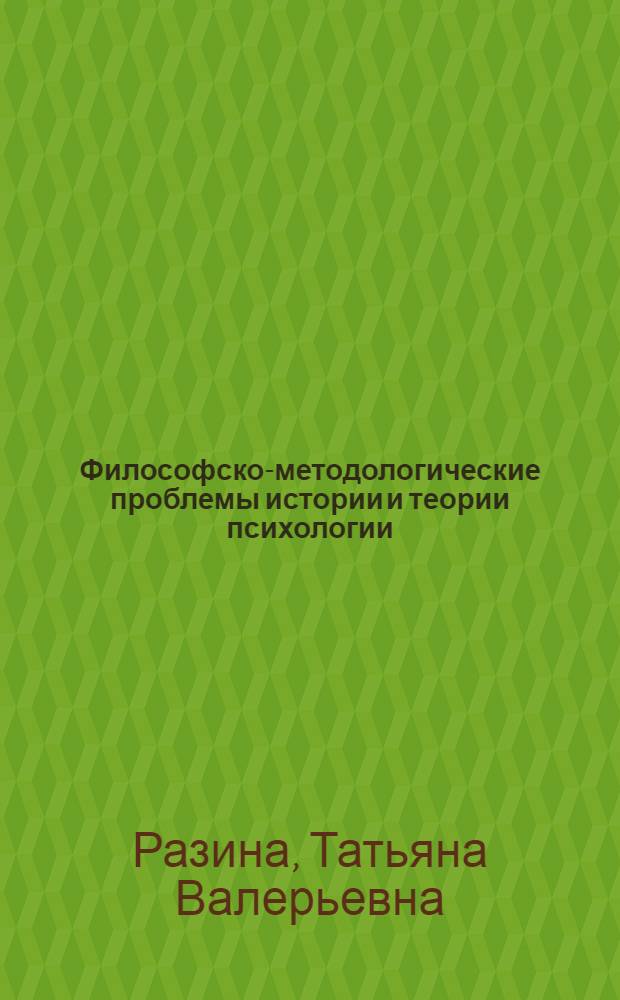 Философско-методологические проблемы истории и теории психологии

Разина, Татьяна Валерьевна